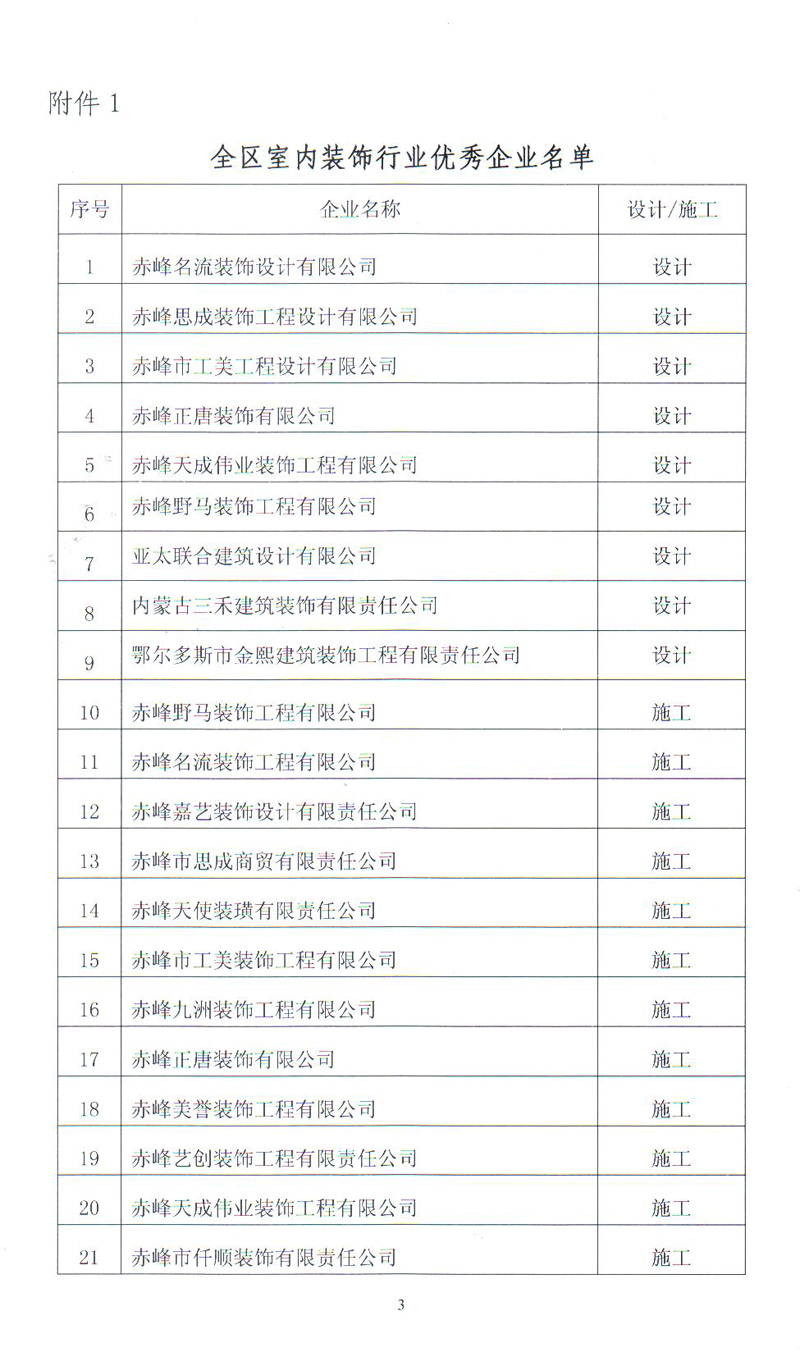 附件 1

全区室内装饰行业优秀企业名单

| 序号 | 企业名称 | 设计/施工 |
|---|---|---|
| 1 | 赤峰名流装饰设计有限公司 | 设计 |
| 2 | 赤峰思成装饰工程设计有限公司 | 设计 |
| 3 | 赤峰市工美工程设计有限公司 | 设计 |
| 4 | 赤峰正唐装饰有限公司 | 设计 |
| 5 | 赤峰天成伟业装饰工程有限公司 | 设计 |
| 6 | 赤峰野马装饰工程有限公司 | 设计 |
| 7 | 亚太联合建筑设计有限公司 | 设计 |
| 8 | 内蒙古三禾建筑装饰有限责任公司 | 设计 |
| 9 | 鄂尔多斯市金熙建筑装饰工程有限责任公司 | 设计 |
| 10 | 赤峰野马装饰工程有限公司 | 施工 |
| 11 | 赤峰名流装饰工程有限公司 | 施工 |
| 12 | 赤峰嘉艺装饰设计有限责任公司 | 施工 |
| 13 | 赤峰市思成商贸有限责任公司 | 施工 |
| 14 | 赤峰天使装璜有限责任公司 | 施工 |
| 15 | 赤峰市工美装饰工程有限公司 | 施工 |
| 16 | 赤峰九洲装饰工程有限公司 | 施工 |
| 17 | 赤峰正唐装饰有限公司 | 施工 |
| 18 | 赤峰美誉装饰工程有限公司 | 施工 |
| 19 | 赤峰艺创装饰工程有限责任公司 | 施工 |
| 20 | 赤峰天成伟业装饰工程有限公司 | 施工 |
| 21 | 赤峰市仟顺装饰有限责任公司 | 施工 |

3